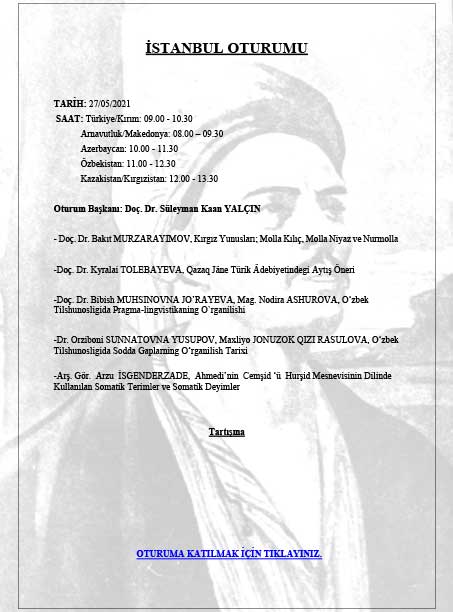 İSTANBUL OTURUMU

TARİH: 27/05/2021
SAAT: Türkiye/Kırım: 09.00 - 10.30
Arnavutluk/Makedonya: 08.00 – 09.30
Azerbaycan: 10.00 - 11.30
Özbekistan: 11.00 - 12.30
Kazakistan/Kırgızistan: 12.00 - 13.30

Oturum Başkanı: Doç. Dr. Süleyman Kaan YALÇIN

- Doç. Dr. Bakıt MURZARAYIMOV, Kırgız Yunusları; Molla Kılıç, Molla Niyaz ve Nurmolla

-Doç. Dr. Kyralai TOLEBAYEVA, Qazaq Jäne Türik Ädebiyetindegi Aytış Öneri

-Doç. Dr. Bibish MUHSINOVNA JO'RAYEVA, Mag. Nodira ASHUROVA, O'zbek Tilshunosligida Pragma-lingvistikaning O'rganilishi

-Dr. Orziboni SUNNATOVNA YUSUPOV, Maxliyo JONUZOK QIZI RASULOVA, O'zbek Tilshunosligida Sodda Gaplarning O'rganilish Tarixi

-Arş. Gör. Arzu İSGENDERZADE, Ahmedi'nin Cemşid 'ü Hurşid Mesnevisinin Dilinde Kullanılan Somatik Terimler ve Somatik Deyimler

Tartışma

OTURUMA KATILMAK İÇİN TIKLAYINIZ.